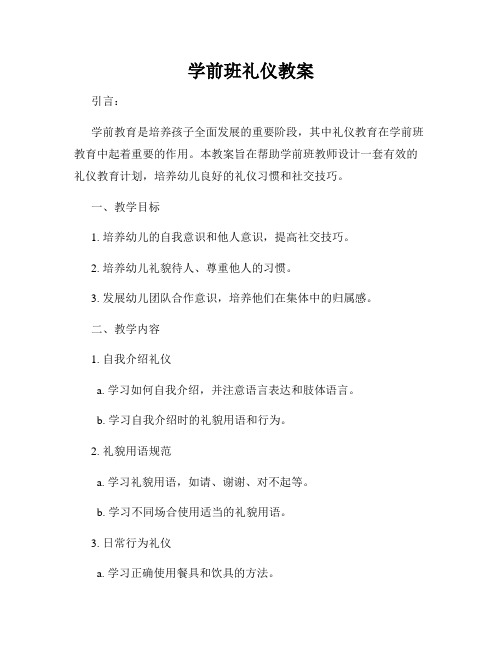 学前班礼仪教案

引言：

学前教育是培养孩子全面发展的重要阶段，其中礼仪教育在学前班教育中起着重要的作用。本教案旨在帮助学前班教师设计一套有效的礼仪教育计划，培养幼儿良好的礼仪习惯和社交技巧。

一、教学目标

1. 培养幼儿的自我意识和他人意识，提高社交技巧。

2. 培养幼儿礼貌待人、尊重他人的习惯。

3. 发展幼儿团队合作意识，培养他们在集体中的归属感。

二、教学内容

1. 自我介绍礼仪

a. 学习如何自我介绍，并注意语言表达和肢体语言。

b. 学习自我介绍时的礼貌用语和行为。

2. 礼貌用语规范

a. 学习礼貌用语，如请、谢谢、对不起等。

b. 学习不同场合使用适当的礼貌用语。

3. 日常行为礼仪

a. 学习正确使用餐具和饮具的方法。